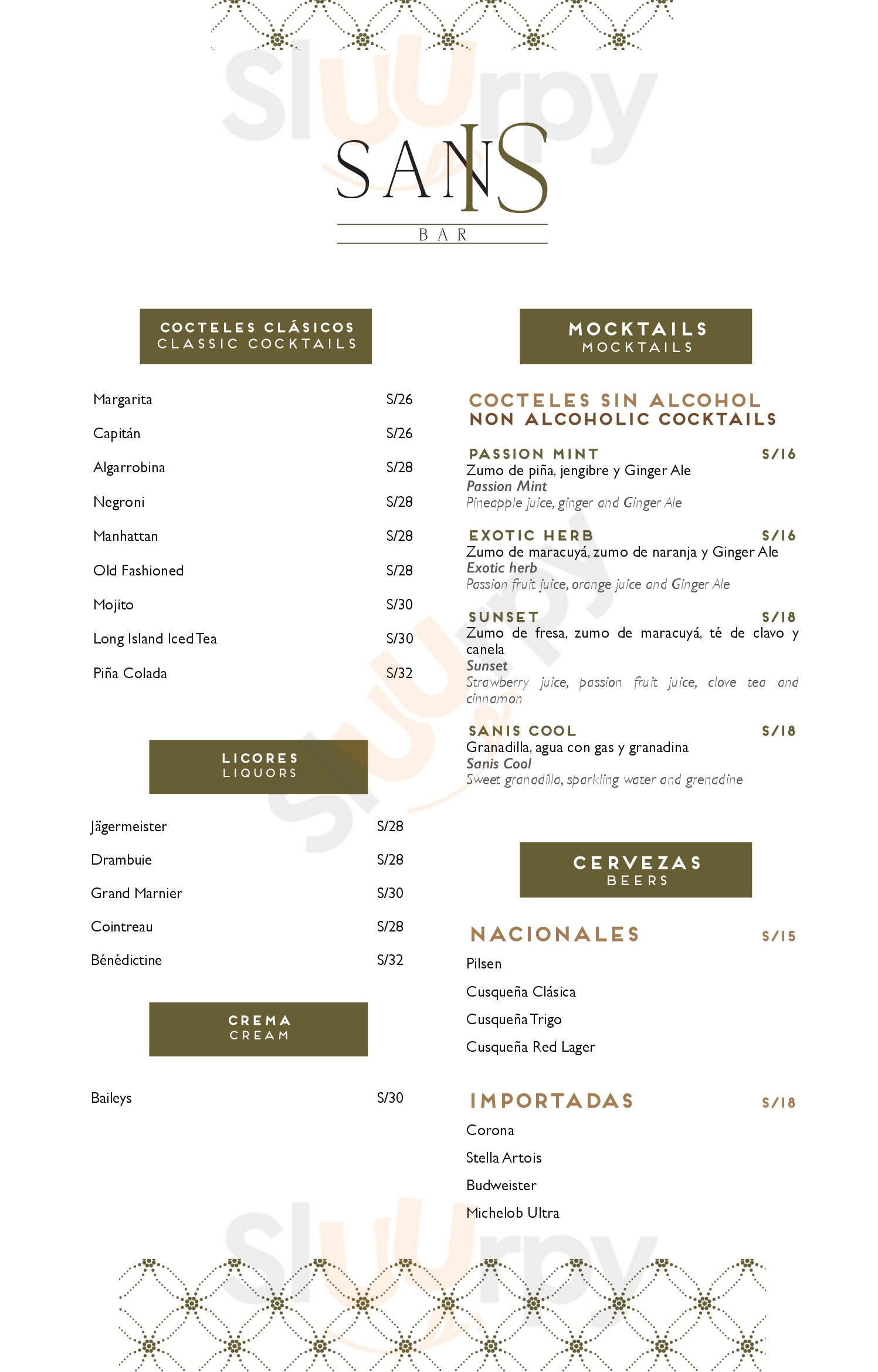 Sluurpy

SANIS
BAR

COCTELES CLÁSICOS
CLASSIC COCKTAILS

Margarita S/26
Capitán S/26
Algarrobina S/28
Negroni S/28
Manhattan S/28
Old Fashioned S/28
Mojito S/30
Long Island Iced Tea S/30
Piña Colada S/32

LICORES
LIQUORS

Jägermeister S/28
Drambuie S/28
Grand Marnier S/30
Cointreau S/28
Bénédictine S/32

CREMA
CREAM

Baileys S/30

MOCKTAILS
MOCKTAILS

COCTELES SIN ALCOHOL
NON ALCOHOLIC COCKTAILS

PASSION MINT S/16
Zumo de piña, jengibre y Ginger Ale
Passion Mint
Pineapple juice, ginger and Ginger Ale

EXOTIC HERB S/16
Zumo de maracuyá, zumo de naranja y Ginger Ale
Exotic herb
Passion fruit juice, orange juice and Ginger Ale

SUNSET S/18
Zumo de fresa, zumo de maracuyá, té de clavo y canela
Sunset
Strawberry juice, passion fruit juice, clove tea and cinnamon

SANIS COOL S/18
Granadilla, agua con gas y granadina
Sanis Cool
Sweet granadilla, sparkling water and grenadine

CERVEZAS
BEERS

NACIONALES S/15
Pilsen
Cusqueña Clásica
Cusqueña Trigo
Cusqueña Red Lager

IMPORTADAS S/18
Corona
Stella Artois
Budweister
Michelob Ultra

Sluurpy